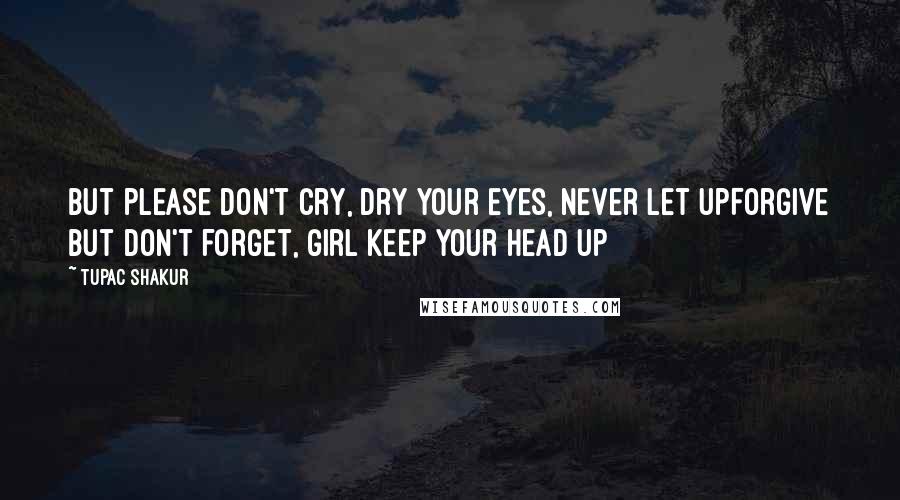 BUT PLEASE DON'T CRY, DRY YOUR EYES, NEVER LET UPFORGIVE BUT DON'T FORGET, GIRL KEEP YOUR HEAD UP

~ TUPAC SHAKUR

WISEFAMOUSQUOTES.COM